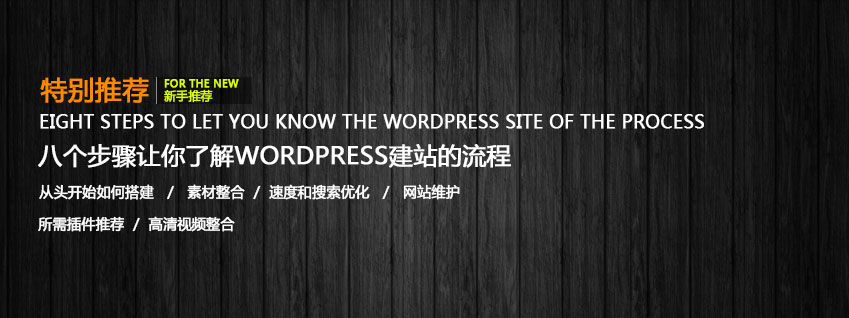 特别推荐 FOR THE NEW 新手推荐

EIGHT STEPS TO LET YOU KNOW THE WORDPRESS SITE OF THE PROCESS

八个步骤让你了解WORDPRESS建站的流程

从头开始如何搭建 / 素材整合 / 速度和搜索优化 / 网站维护

所需插件推荐 / 高清视频整合